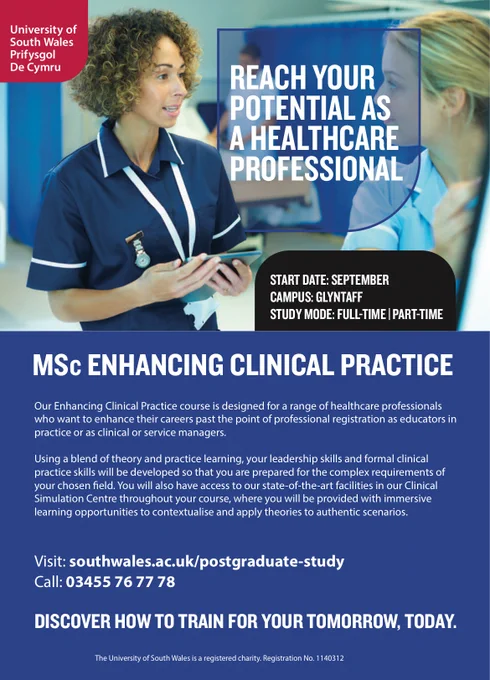 University of
South Wales
Prifysgol
De Cymru

REACH YOUR POTENTIAL AS A HEALTHCARE PROFESSIONAL

START DATE: SEPTEMBER
CAMPUS: GLYNTAFF
STUDY MODE: FULL-TIME | PART-TIME

MSc ENHANCING CLINICAL PRACTICE

Our Enhancing Clinical Practice course is designed for a range of healthcare professionals who want to enhance their careers past the point of professional registration as educators in practice or as clinical or service managers.

Using a blend of theory and practice learning, your leadership skills and formal clinical practice skills will be developed so that you are prepared for the complex requirements of your chosen field. You will also have access to our state-of-the-art facilities in our Clinical Simulation Centre throughout your course, where you will be provided with immersive learning opportunities to contextualise and apply theories to authentic scenarios.

Visit: southwales.ac.uk/postgraduate-study
Call: 03455 76 77 78

DISCOVER HOW TO TRAIN FOR YOUR TOMORROW, TODAY.

The University of South Wales is a registered charity. Registration No. 1140312